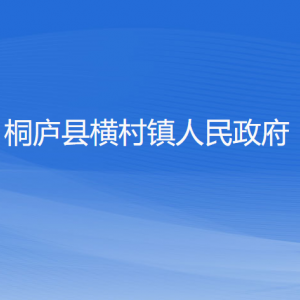 桐庐县横村镇人民政府